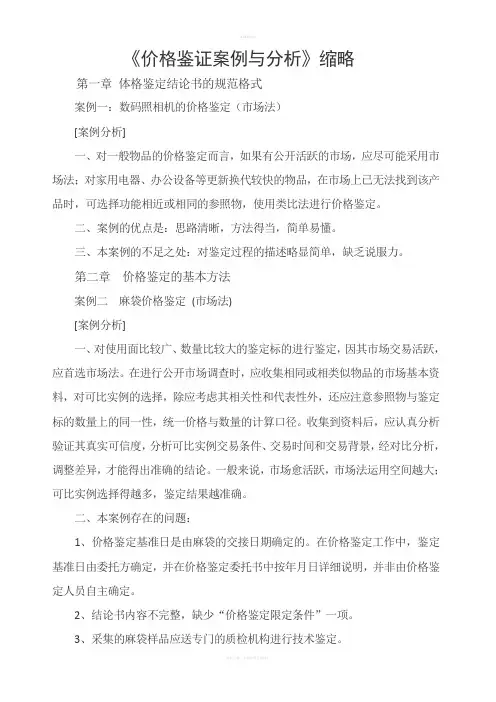 《价格鉴证案例与分析》缩略

第一章 体格鉴定结论书的规范格式

案例一：数码照相机的价格鉴定（市场法）

[案例分析]

一、对一般物品的价格鉴定而言，如果有公开活跃的市场，应尽可能采用市场法；对家用电器、办公设备等更新换代较快的物品，在市场上已无法找到该产品时，可选择功能相近或相同的参照物，使用类比法进行价格鉴定。

二、案例的优点是：思路清晰，方法得当，简单易懂。

三、本案例的不足之处：对鉴定过程的描述略显简单，缺乏说服力。

第二章 价格鉴定的基本方法

案例二 麻袋价格鉴定 (市场法)

[案例分析]

一、对使用面比较广、数量比较大的鉴定标的进行鉴定，因其市场交易活跃，应首选市场法。在进行公开市场调查时，应收集相同或相类似物品的市场基本资料，对可比实例的选择，除应考虑其相关性和代表性外，还应注意参照物与鉴定标的数量上的同一性，统一价格与数量的计算口径。收集到资料后，应认真分析验证其真实可信度，分析可比实例交易条件、交易时间和交易背景，经对比分析，调整差异，才能得出准确的结论。一般来说，市场愈活跃，市场法运用空间越大；可比实例选择得越多，鉴定结果越准确。

二、本案例存在的问题：

1、价格鉴定基准日是由麻袋的交接日期确定的。在价格鉴定工作中，鉴定基准日由委托方确定，并在价格鉴定委托书中按年月日详细说明，并非由价格鉴定人员自主确定。

2、结论书内容不完整，缺少“价格鉴定限定条件”一项。

3、采集的麻袋样品应送专门的质检机构进行技术鉴定。